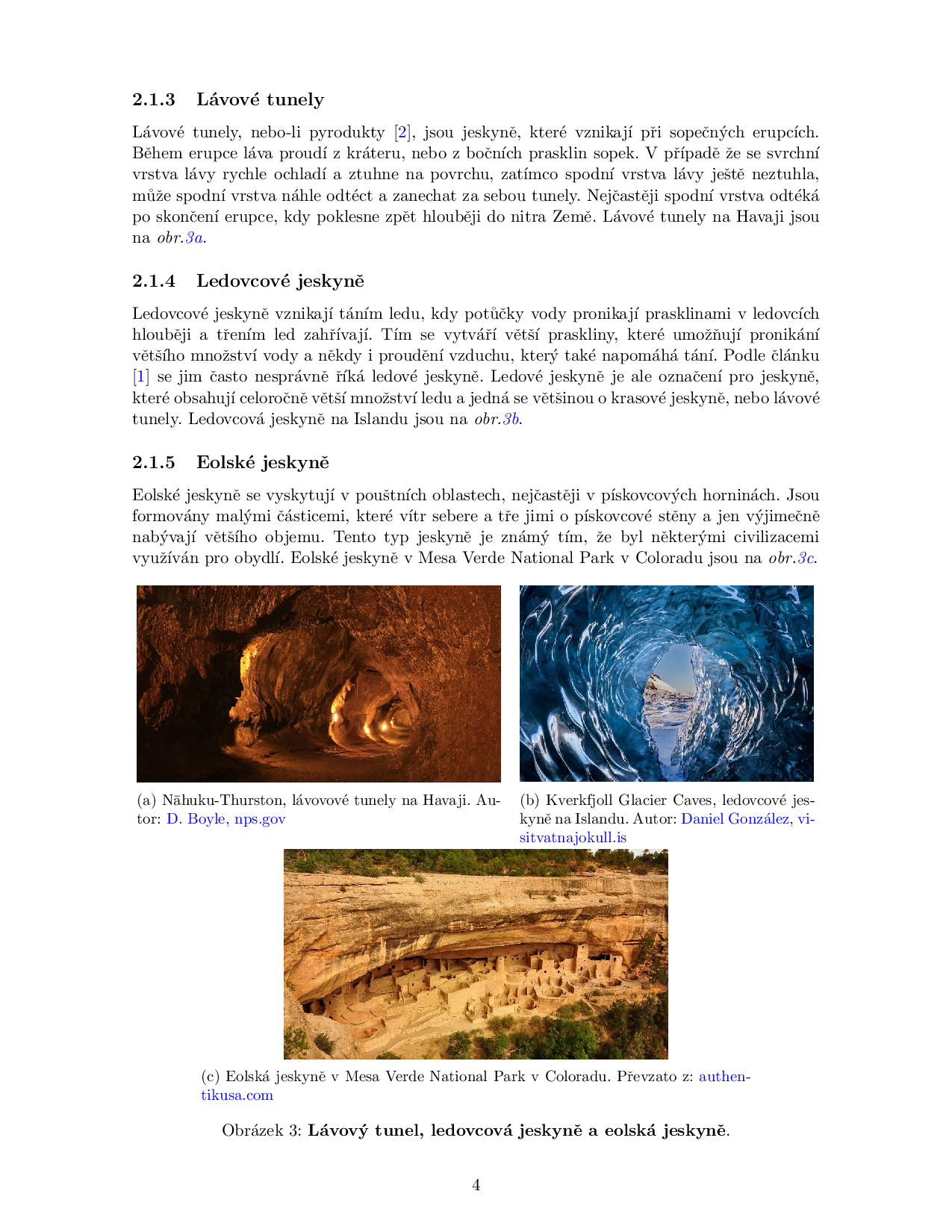 2.1.3 Lávové tunely

Lávové tunely, nebo-li pyrodukty [2], jsou jeskyně, které vznikají při sopečných erupcích. Během erupce láva proudí z kráteru, nebo z bočních prasklin sopek. V případě že se svrchní vrstva lávy rychle ochladí a ztuhne na povrchu, zatímco spodní vrstva lávy ještě neztuhla, může spodní vrstva náhle odtéct a zanechat za sebou tunely. Nejčastěji spodní vrstva odtéká po skončení erupce, kdy poklesne zpět hlouběji do nitra Země. Lávové tunely na Havaji jsou na obr.3a.

2.1.4 Ledovcové jeskyně

Ledovcové jeskyně vznikají táním ledu, kdy potůčky vody pronikají prasklinami v ledovcích hlouběji a třením led zahřívají. Tím se vytváří větší praskliny, které umožňují pronikání většího množství vody a někdy i proudění vzduchu, který také napomáhá tání. Podle článku [1] se jim často nesprávně říká ledové jeskyně. Ledové jeskyně je ale označení pro jeskyně, které obsahují celoročně větší množství ledu a jedná se většinou o krasové jeskyně, nebo lávové tunely. Ledovcová jeskyně na Islandu jsou na obr.3b.

2.1.5 Eolské jeskyně

Eolské jeskyně se vyskytují v pouštních oblastech, nejčastěji v pískovcových horninách. Jsou formovány malými částicemi, které vítr sebere a tře jimi o pískovcové stěny a jen výjimečně nabývají většího objemu. Tento typ jeskyně je známý tím, že byl některými civilizacemi využíván pro obydlí. Eolské jeskyně v Mesa Verde National Park v Coloradu jsou na obr.3c.

(a) Nāhuku-Thurston, lávovové tunely na Havaji. Autor: D. Boyle, nps.gov

(b) Kverkfjoll Glacier Caves, ledovcové jeskyně na Islandu. Autor: Daniel González, visitvatnajokull.is

(c) Eolská jeskyně v Mesa Verde National Park v Coloradu. Převzato z: authentikusa.com

Obrázek 3: Lávový tunel, ledovcová jeskyně a eolská jeskyně.

4